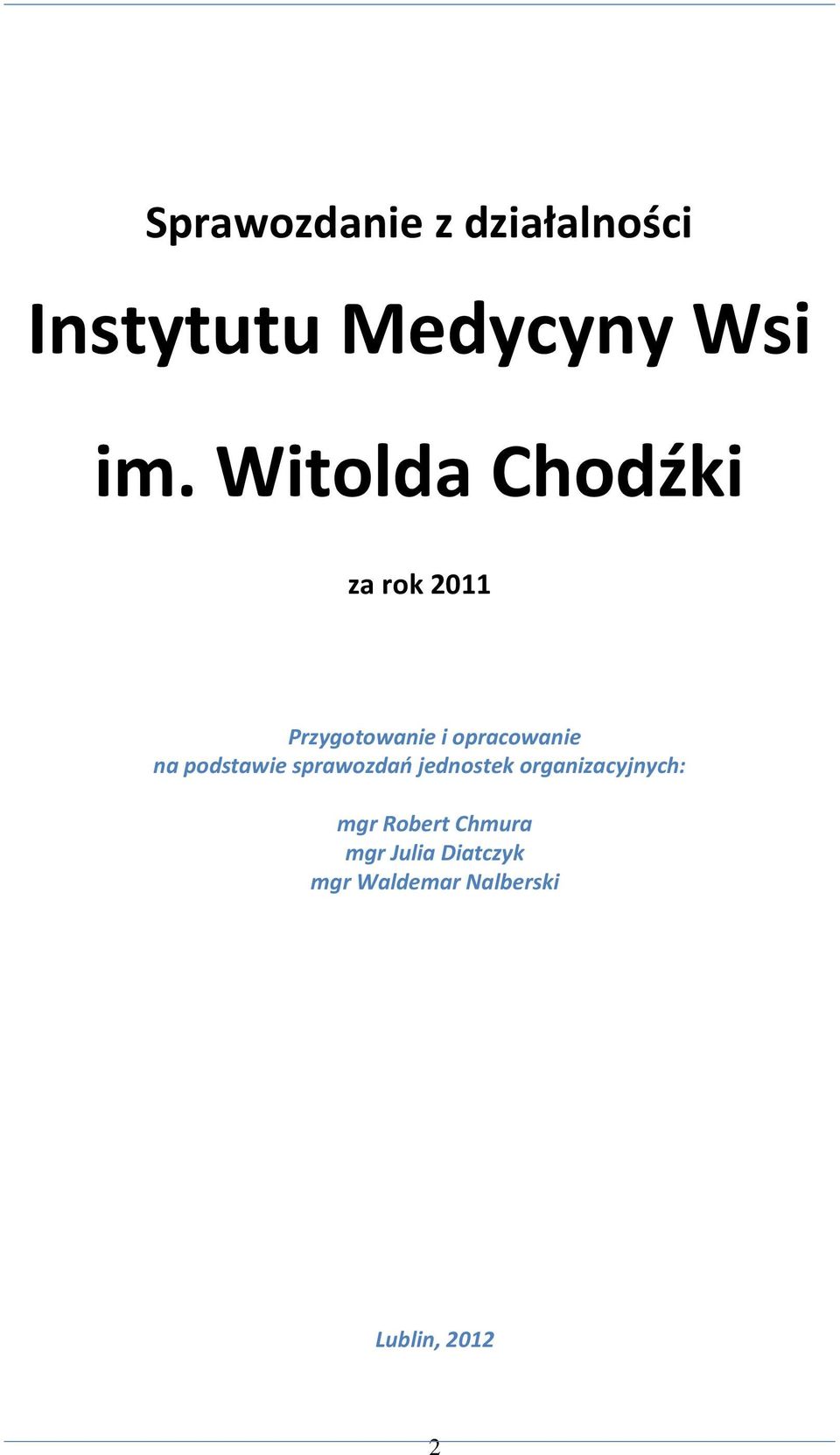 Sprawozdanie z działalności

Instytutu Medycyny Wsi

im. Witolda Chodźki

za rok 2011

Przygotowanie i opracowanie
na podstawie sprawozdań jednostek organizacyjnych:

mgr Robert Chmura
mgr Julia Diatczyk
mgr Waldemar Nalberski

Lublin, 2012

2